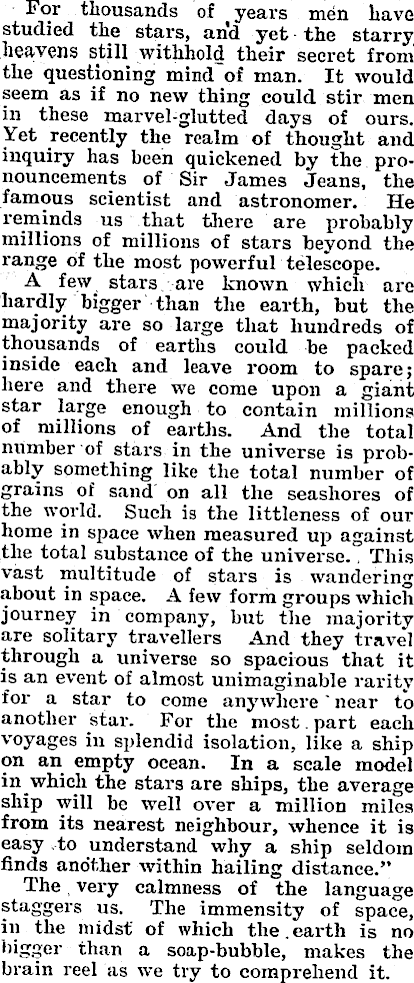 For thousands of years men have studied the stars, and yet the starry heavens still withhold their secret from the questioning mind of man. It would seem as if no new thing could stir men in these marvel-glutted days of ours. Yet recently the realm of thought and inquiry has been quickened by the pronouncements of Sir James Jeans, the famous scientist and astronomer. He reminds us that there are probably millions of millions of stars beyond the range of the most powerful telescope.

A few stars are known which are hardly bigger than the earth, but the majority are so large that hundreds of thousands of earths could be packed inside each and leave room to spare; here and there we come upon a giant star large enough to contain millions of millions of earths. And the total number of stars in the universe is probably something like the total number of grains of sand on all the seashores of the world. Such is the littleness of our home in space when measured up against the total substance of the universe. This vast multitude of stars is wandering about in space. A few form groups which journey in company, but the majority are solitary travellers And they travel through a universe so spacious that it is an event of almost unimaginable rarity for a star to come anywhere near to another star. For the most part each voyages in splendid isolation, like a ship on an empty ocean. In a scale model in which the stars are ships, the average ship will be well over a million miles from its nearest neighbour, whence it is easy to understand why a ship seldom finds another within hailing distance."

The very calmness of the language staggers us. The immensity of space, in the midst of which the earth is no bigger than a soap-bubble, makes the brain reel as we try to comprehend it.